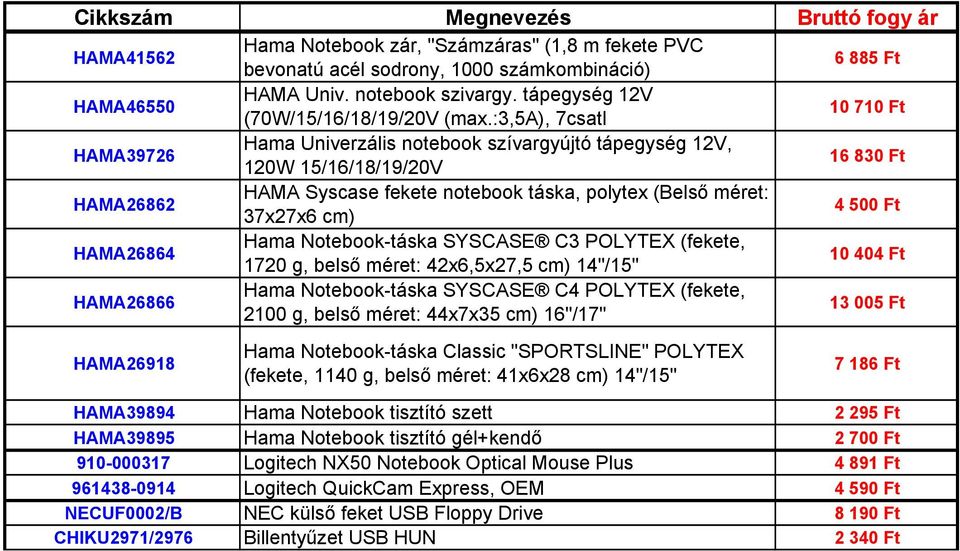 | Cikkszám | Megnevezés | Bruttó fogy ár |
|---|---|---|
| HAMA41562 | Hama Notebook zár, "Számzáras" (1,8 m fekete PVC bevonatú acél sodrony, 1000 számkombináció) | 6 885 Ft |
| HAMA46550 | HAMA Univ. notebook szivargy. tápegység 12V (70W/15/16/18/19/20V (max.:3,5A), 7csatl | 10 710 Ft |
| HAMA39726 | Hama Univerzális notebook szívargyújtó tápegység 12V, 120W 15/16/18/19/20V | 16 830 Ft |
| HAMA26862 | HAMA Syscase fekete notebook táska, polytex (Belső méret: 37x27x6 cm) | 4 500 Ft |
| HAMA26864 | Hama Notebook-táska SYSCASE® C3 POLYTEX (fekete, 1720 g, belső méret: 42x6,5x27,5 cm) 14"/15" | 10 404 Ft |
| HAMA26866 | Hama Notebook-táska SYSCASE® C4 POLYTEX (fekete, 2100 g, belső méret: 44x7x35 cm) 16"/17" | 13 005 Ft |
| HAMA26918 | Hama Notebook-táska Classic "SPORTSLINE" POLYTEX (fekete, 1140 g, belső méret: 41x6x28 cm) 14"/15" | 7 186 Ft |
| HAMA39894 | Hama Notebook tisztító szett | 2 295 Ft |
| HAMA39895 | Hama Notebook tisztító gél+kendő | 2 700 Ft |
| 910-000317 | Logitech NX50 Notebook Optical Mouse Plus | 4 891 Ft |
| 961438-0914 | Logitech QuickCam Express, OEM | 4 590 Ft |
| NECUF0002/B | NEC külső feket USB Floppy Drive | 8 190 Ft |
| CHIKU2971/2976 | Billentyűzet USB HUN | 2 340 Ft |